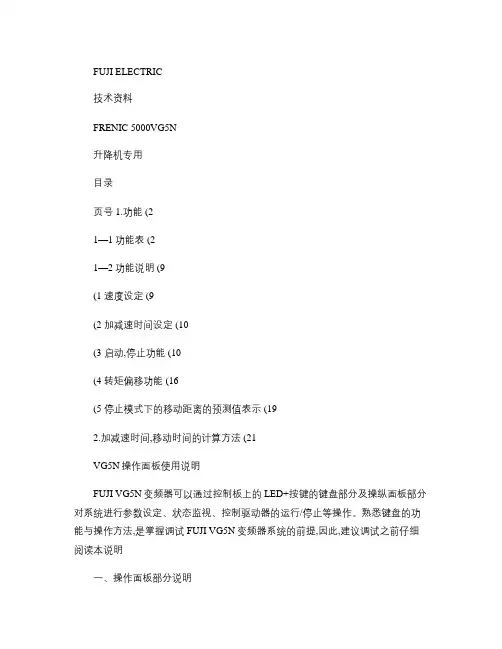 FUJI ELECTRIC

技术资料

FRENIC 5000VG5N

升降机专用

目录

页号 1.功能 (2

1—1 功能表 (2

1—2 功能说明 (9

(1 速度设定 (9

(2 加减速时间设定 (10

(3 启动,停止功能 (10

(4 转矩偏移功能 (16

(5 停止模式下的移动距离的预测值表示 (19

2.加减速时间,移动时间的计算方法 (21

VG5N 操作面板使用说明

FUJI VG5N 变频器可以通过控制板上的 LED+按键的键盘部分及操纵面板部分对系统进行参数设定、状态监视、控制驱动器的运行/停止等操作。熟悉键盘的功能与操作方法,是掌握调试 FUJI VG5N 变频器系统的前提,因此,建议调试之前仔细阅读本说明

一、操作面板部分说明